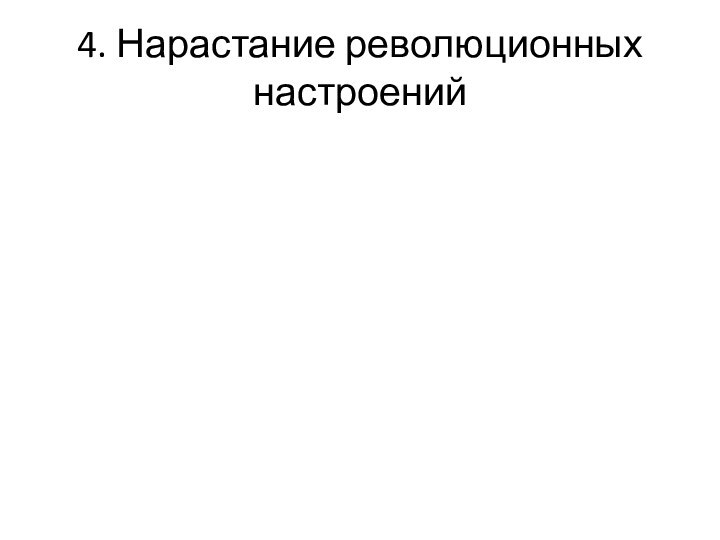 4. Нарастание революционных настроений